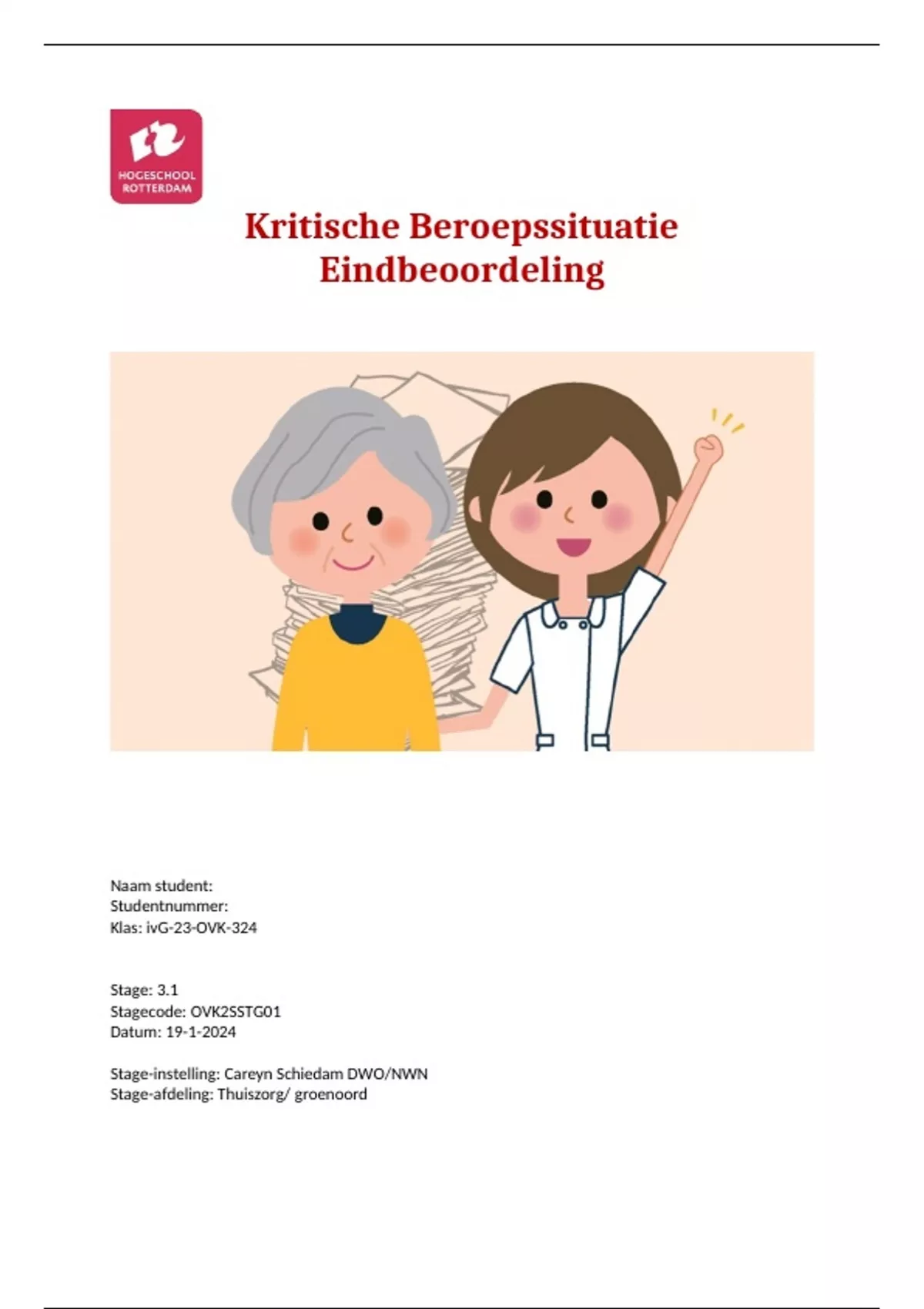 HOGESCHOOL ROTTERDAM

Kritische Beroepssituatie
Eindbeoordeling

Naam student:
Studentnummer:
Klas: ivG-23-OVK-324

Stage: 3.1
Stagecode: OVK2SSTG01
Datum: 19-1-2024

Stage-instelling: Careyn Schiedam DWO/NWN
Stage-afdeling: Thuiszorg/ groenoord